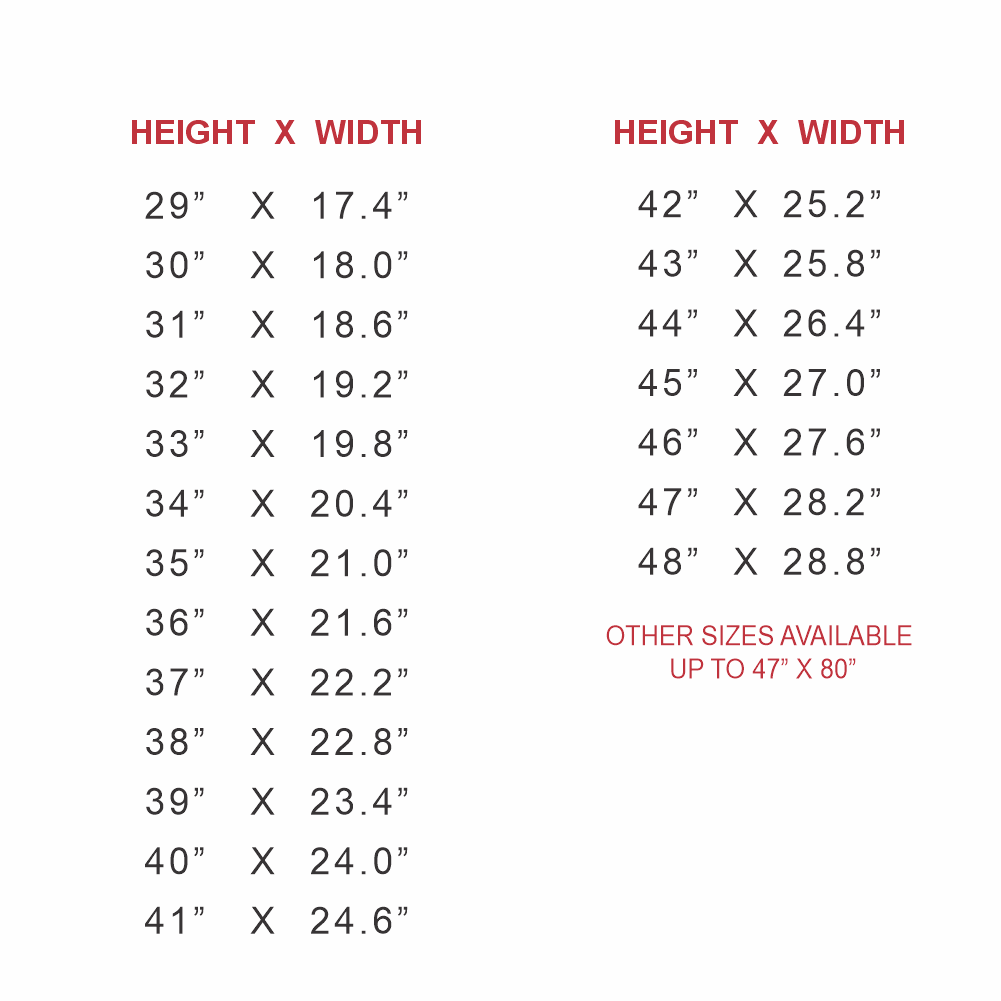 HEIGHT X WIDTH

29" X 17.4"
30" X 18.0"
31" X 18.6"
32" X 19.2"
33" X 19.8"
34" X 20.4"
35" X 21.0"
36" X 21.6"
37" X 22.2"
38" X 22.8"
39" X 23.4"
40" X 24.0"
41" X 24.6"

HEIGHT X WIDTH

42" X 25.2"
43" X 25.8"
44" X 26.4"
45" X 27.0"
46" X 27.6"
47" X 28.2"
48" X 28.8"

OTHER SIZES AVAILABLE
UP TO 47" X 80"